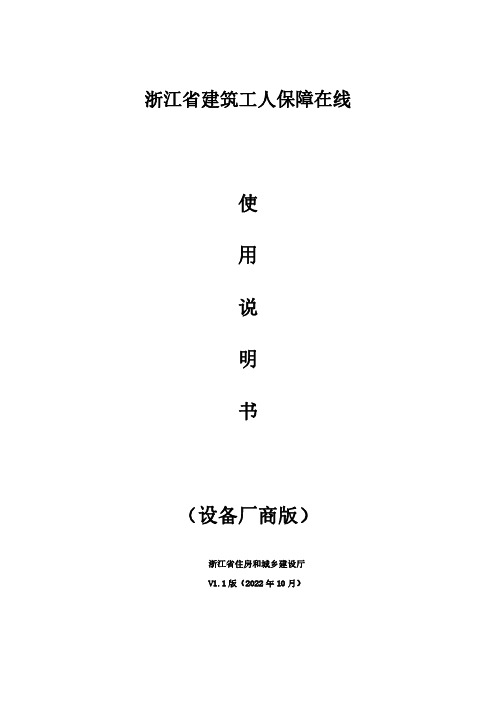 浙江省建筑工人保障在线

使

用

说

明

书

（设备厂商版）

浙江省住房和城乡建设厅

V1.1版（2022年10月）